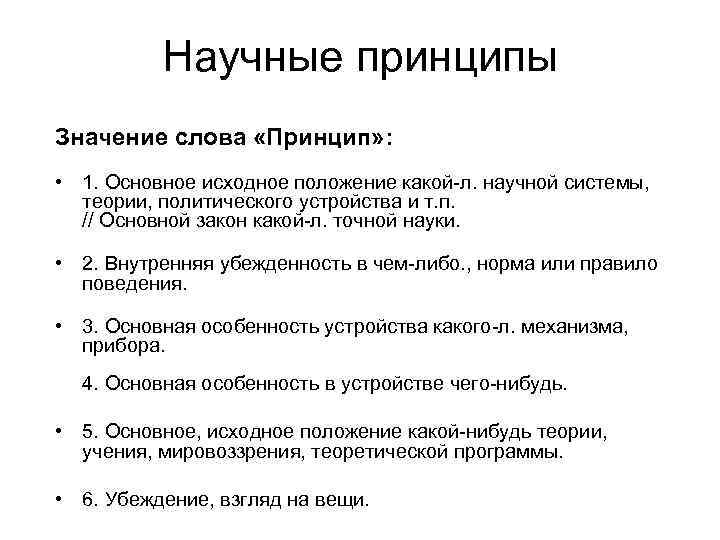 Научные принципы

Значение слова «Принцип»:

• 1. Основное исходное положение какой-л. научной системы, теории, политического устройства и т.п. // Основной закон какой-л. точной науки.

• 2. Внутренняя убежденность в чем-либо., норма или правило поведения.

• 3. Основная особенность устройства какого-л. механизма, прибора.

4. Основная особенность в устройстве чего-нибудь.

• 5. Основное, исходное положение какой-нибудь теории, учения, мировоззрения, теоретической программы.

• 6. Убеждение, взгляд на вещи.